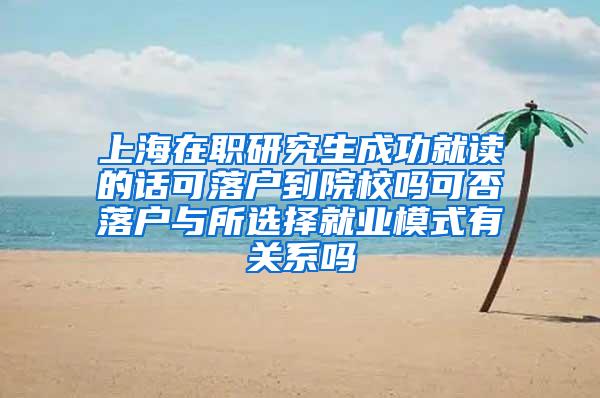 上海在职研究生成功就读的话可落户到院校吗可否落户与所选择就业模式有关系吗